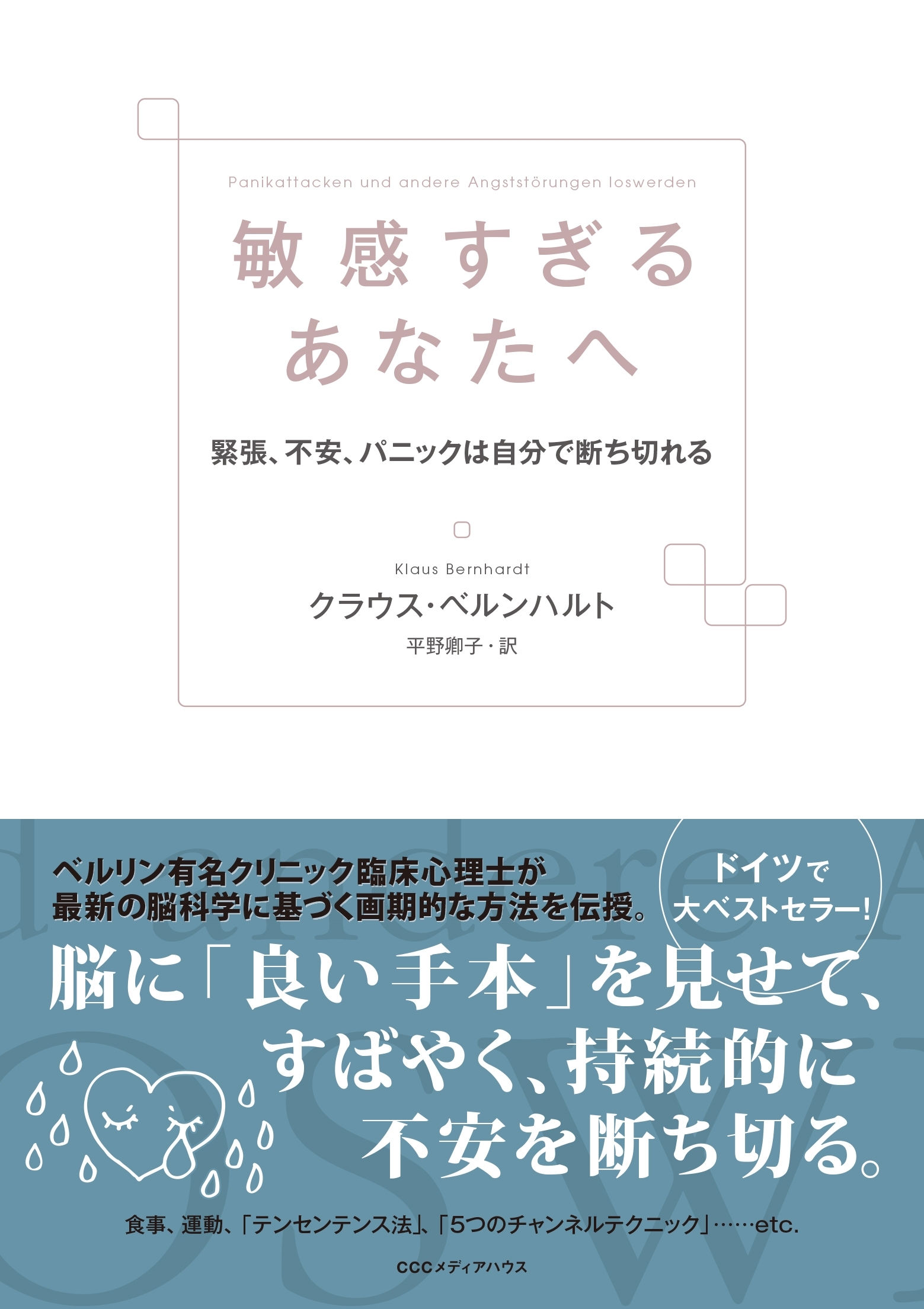 Panikattacken und andere Angststörungen loswerden

敏感すぎる
あなたへ

緊張、不安、パニックは自分で断ち切れる

Klaus Bernhardt
クラウス・ベルンハルト
平野卿子・訳

ベルリン有名クリニック臨床心理士が
最新の脳科学に基づく画期的な方法を伝授。

ドイツで
大ベストセラー!

脳に「良い手本」を見せて、
すばやく、持続的に
不安を断ち切る。

食事、運動、「テンセンテンス法」、「5つのチャンネルテクニック」……etc.

CCCメディアハウス